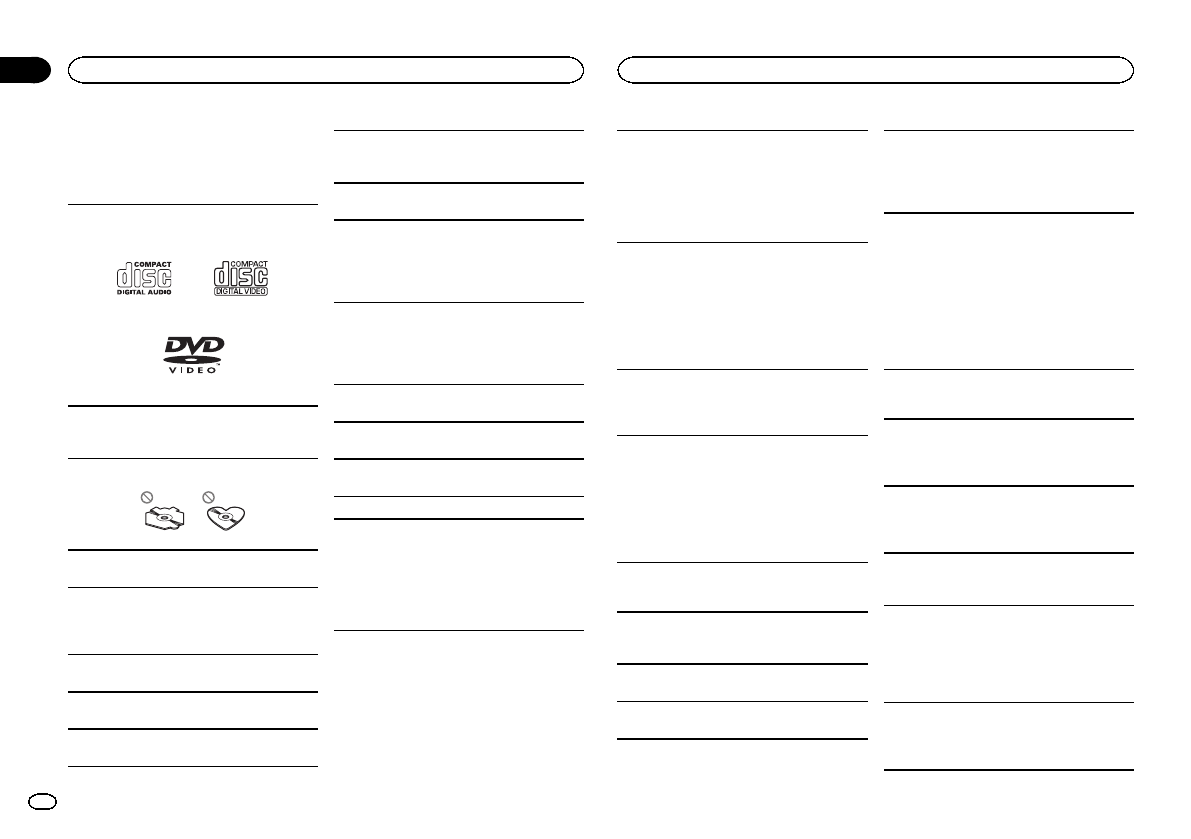 COMPACT
disc
DIGITAL AUDIO

COMPACT
disc
DIGITAL VIDEO

DVD
VIDEO